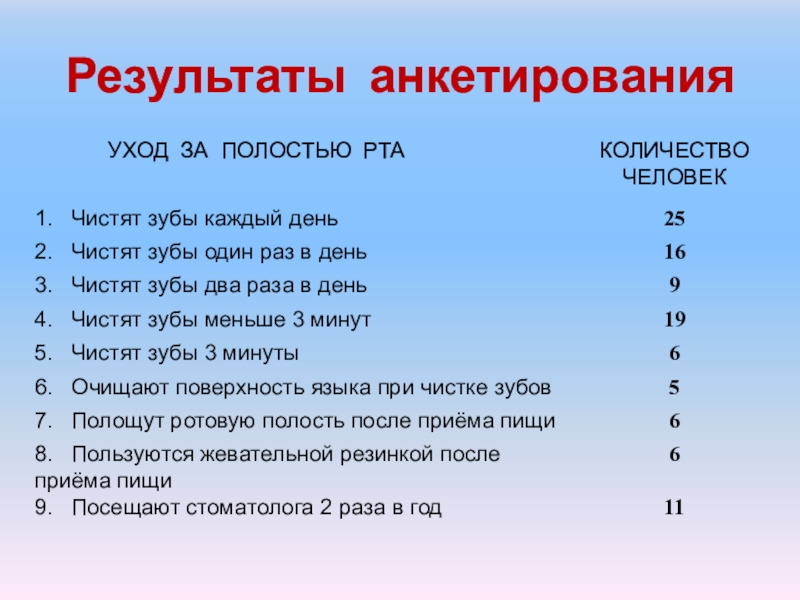 Результаты анкетирования

| УХОД ЗА ПОЛОСТЬЮ РТА | КОЛИЧЕСТВО ЧЕЛОВЕК |
|---|---|
| 1. Чистят зубы каждый день | 25 |
| 2. Чистят зубы один раз в день | 16 |
| 3. Чистят зубы два раза в день | 9 |
| 4. Чистят зубы меньше 3 минут | 19 |
| 5. Чистят зубы 3 минуты | 6 |
| 6. Очищают поверхность языка при чистке зубов | 5 |
| 7. Полощут ротовую полость после приёма пищи | 6 |
| 8. Пользуются жевательной резинкой после приёма пищи | 6 |
| 9. Посещают стоматолога 2 раза в год | 11 |